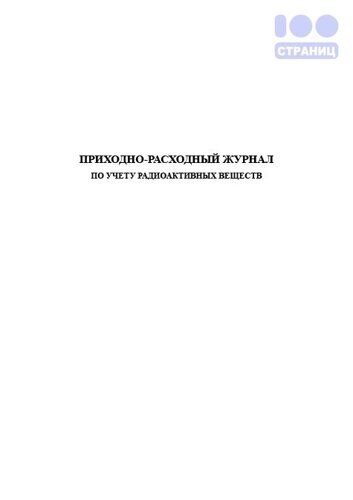 100
СТРАНИЦ

ПРИХОДНО-РАСХОДНЫЙ ЖУРНАЛ
ПО УЧЕТУ РАДИОАКТИВНЫХ ВЕЩЕСТВ